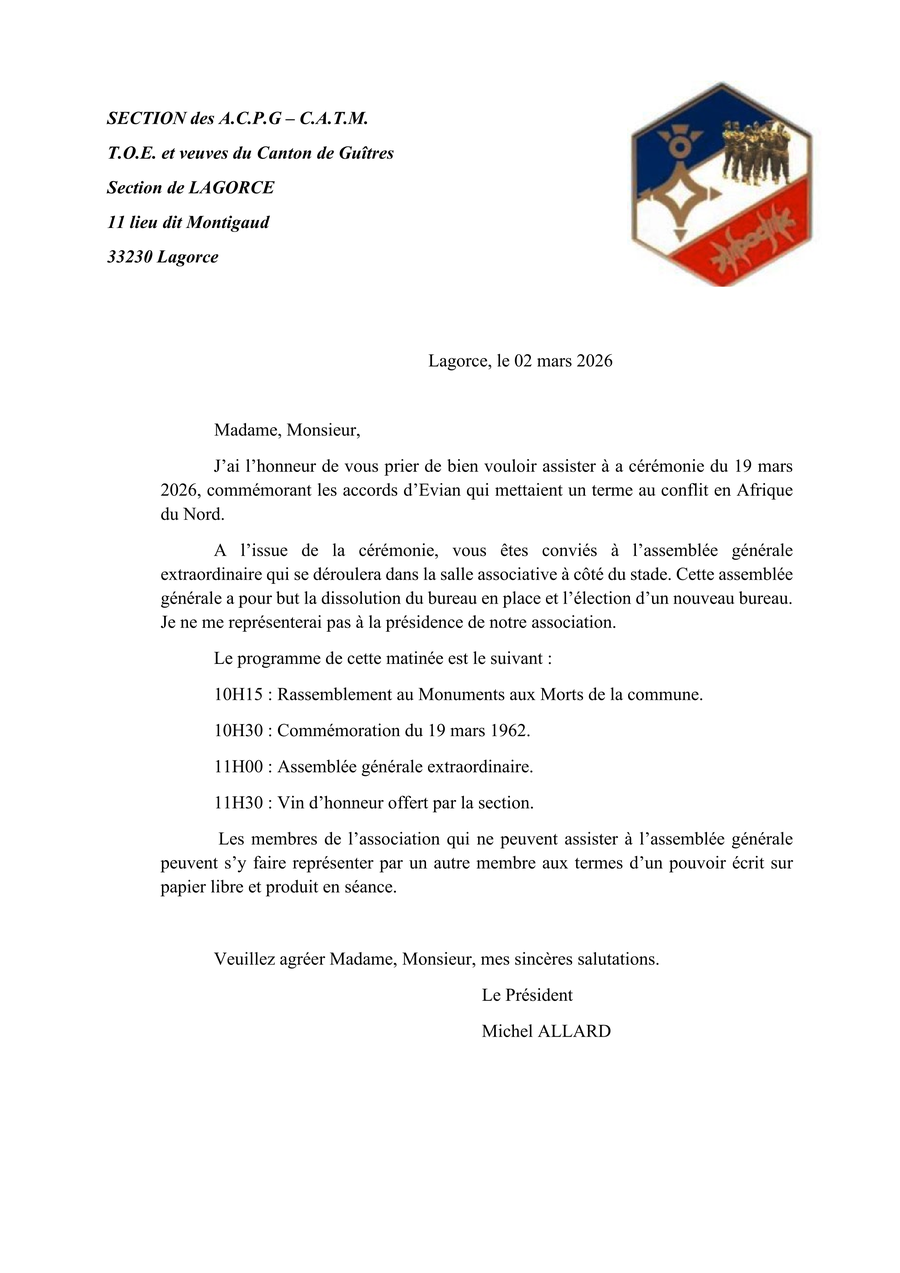 SECTION des A.C.P.G – C.A.T.M.

T.O.E. et veuves du Canton de Guîtres

Section de LAGORCE

11 lieu dit Montigaud

33230 Lagorce

Lagorce, le 02 mars 2026

Madame, Monsieur,

J'ai l'honneur de vous prier de bien vouloir assister à a cérémonie du 19 mars 2026, commémorant les accords d'Evian qui mettaient un terme au conflit en Afrique du Nord.

A l'issue de la cérémonie, vous êtes conviés à l'assemblée générale extraordinaire qui se déroulera dans la salle associative à côté du stade. Cette assemblée générale a pour but la dissolution du bureau en place et l'élection d'un nouveau bureau. Je ne me représenterai pas à la présidence de notre association.

Le programme de cette matinée est le suivant :

10H15 : Rassemblement au Monuments aux Morts de la commune.

10H30 : Commémoration du 19 mars 1962.

11H00 : Assemblée générale extraordinaire.

11H30 : Vin d'honneur offert par la section.

Les membres de l'association qui ne peuvent assister à l'assemblée générale peuvent s'y faire représenter par un autre membre aux termes d'un pouvoir écrit sur papier libre et produit en séance.

Veuillez agréer Madame, Monsieur, mes sincères salutations.

Le Président

Michel ALLARD